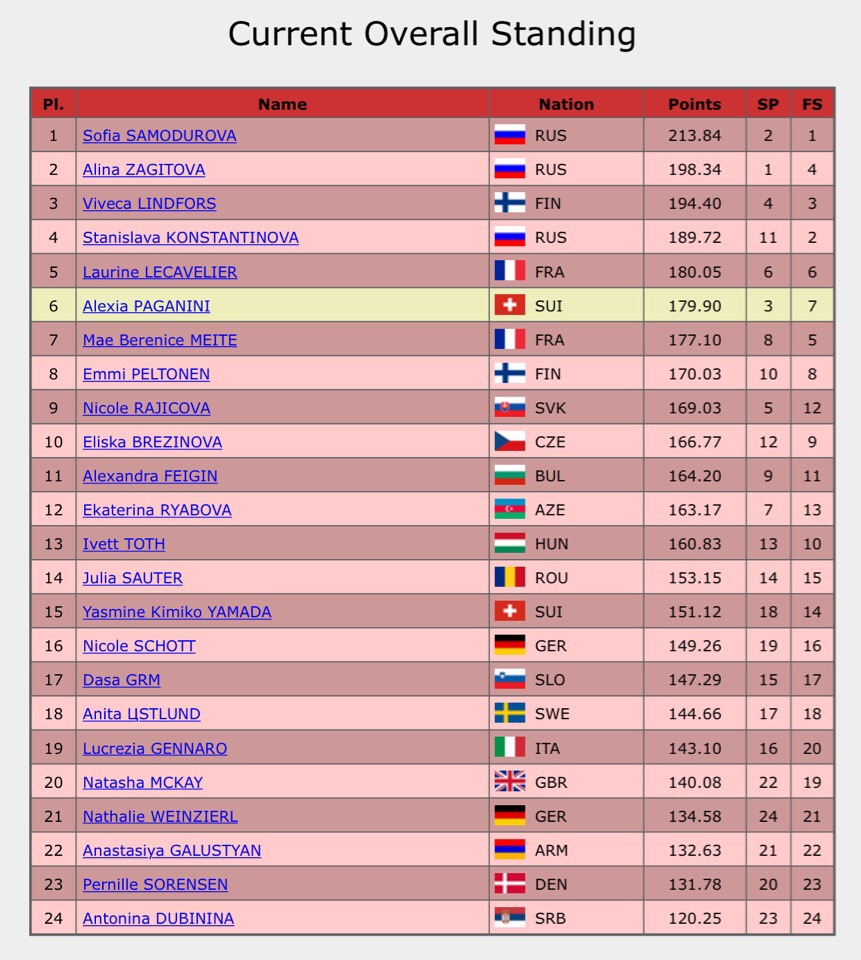 Current Overall Standing

| Pl. | Name | Nation | Points | SP | FS |
|---|---|---|---|---|---|
| 1 | Sofia SAMODUROVA | RUS | 213.84 | 2 | 1 |
| 2 | Alina ZAGITOVA | RUS | 198.34 | 1 | 4 |
| 3 | Viveca LINDFORS | FIN | 194.40 | 4 | 3 |
| 4 | Stanislava KONSTANTINOVA | RUS | 189.72 | 11 | 2 |
| 5 | Laurine LECAVELIER | FRA | 180.05 | 6 | 6 |
| 6 | Alexia PAGANINI | SUI | 179.90 | 3 | 7 |
| 7 | Mae Berenice MEITE | FRA | 177.10 | 8 | 5 |
| 8 | Emmi PELTONEN | FIN | 170.03 | 10 | 8 |
| 9 | Nicole RAJICOVA | SVK | 169.03 | 5 | 12 |
| 10 | Eliska BREZINOVA | CZE | 166.77 | 12 | 9 |
| 11 | Alexandra FEIGIN | BUL | 164.20 | 9 | 11 |
| 12 | Ekaterina RYABOVA | AZE | 163.17 | 7 | 13 |
| 13 | Ivett TOTH | HUN | 160.83 | 13 | 10 |
| 14 | Julia SAUTER | ROU | 153.15 | 14 | 15 |
| 15 | Yasmine Kimiko YAMADA | SUI | 151.12 | 18 | 14 |
| 16 | Nicole SCHOTT | GER | 149.26 | 19 | 16 |
| 17 | Dasa GRM | SLO | 147.29 | 15 | 17 |
| 18 | Anita ЦSTLUND | SWE | 144.66 | 17 | 18 |
| 19 | Lucrezia GENNARO | ITA | 143.10 | 16 | 20 |
| 20 | Natasha MCKAY | GBR | 140.08 | 22 | 19 |
| 21 | Nathalie WEINZIERL | GER | 134.58 | 24 | 21 |
| 22 | Anastasiya GALUSTYAN | ARM | 132.63 | 21 | 22 |
| 23 | Pernille SORENSEN | DEN | 131.78 | 20 | 23 |
| 24 | Antonina DUBININA | SRB | 120.25 | 23 | 24 |